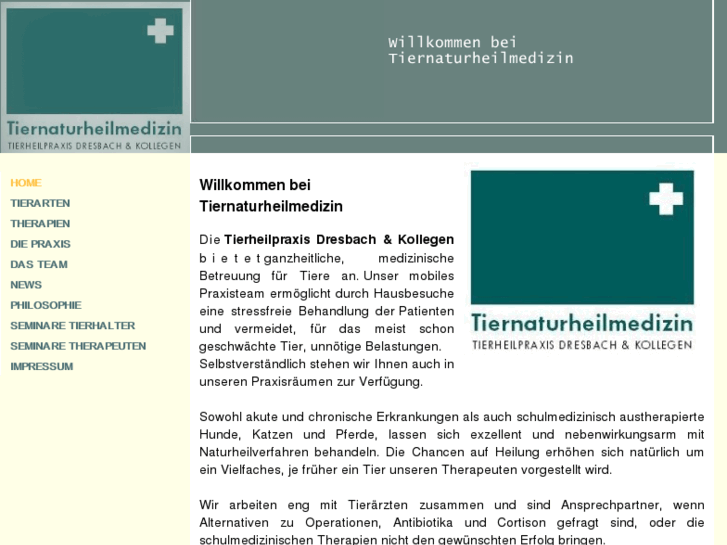 Tiernaturheilmedizin
TIERHEILPRAXIS DRESBACH & KOLLEGEN

Willkommen bei
Tiernaturheilmedizin

HOME
TIERARTEN
THERAPIEN
DIE PRAXIS
DAS TEAM
NEWS
PHILOSOPHIE
SEMINARE TIERHALTER
SEMINARE THERAPEUTEN
IMPRESSUM

Willkommen bei
Tiernaturheilmedizin

Die Tierheilpraxis Dresbach & Kollegen bietet ganzheitliche, medizinische Betreuung für Tiere an. Unser mobiles Praxisteam ermöglicht durch Hausbesuche eine stressfreie Behandlung der Patienten und vermeidet, für das meist schon geschwächte Tier, unnötige Belastungen. Selbstverständlich stehen wir Ihnen auch in unseren Praxisräumen zur Verfügung.

Tiernaturheilmedizin
TIERHEILPRAXIS DRESBACH & KOLLEGEN

Sowohl akute und chronische Erkrankungen als auch schulmedizinisch austherapierte Hunde, Katzen und Pferde, lassen sich exzellent und nebenwirkungsarm mit Naturheilverfahren behandeln. Die Chancen auf Heilung erhöhen sich natürlich um ein Vielfaches, je früher ein Tier unseren Therapeuten vorgestellt wird.

Wir arbeiten eng mit Tierärzten zusammen und sind Ansprechpartner, wenn Alternativen zu Operationen, Antibiotika und Cortison gefragt sind, oder die schulmedizinischen Therapien nicht den gewünschten Erfolg bringen.